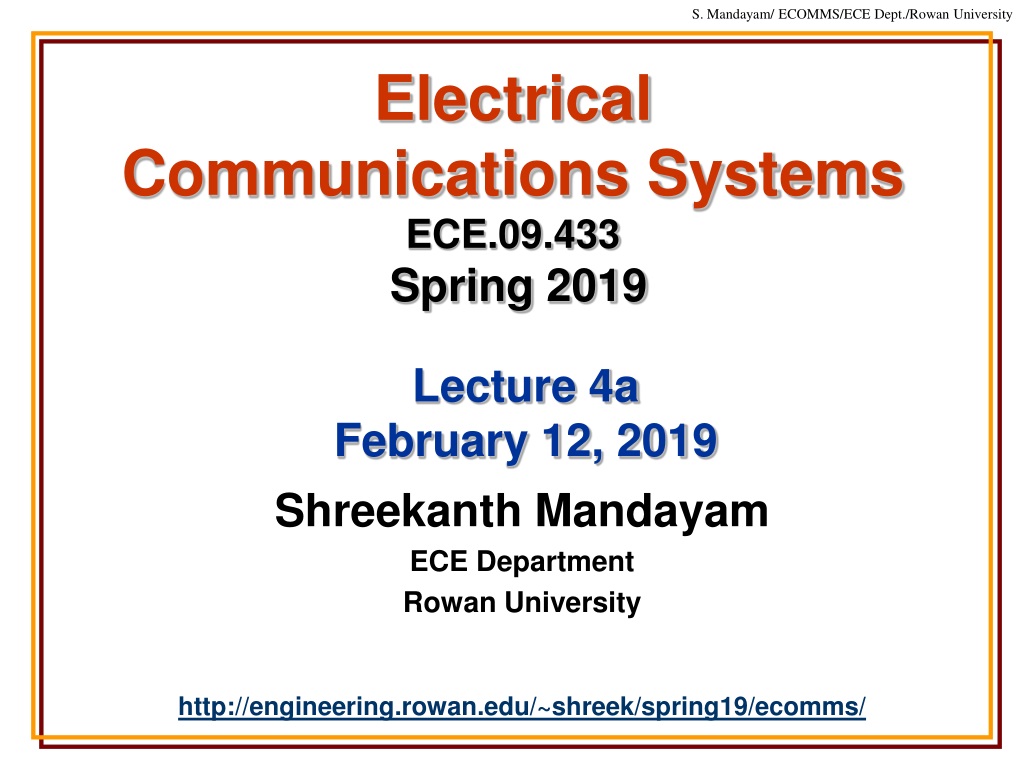 S. Mandayam/ ECOMMS/ECE Dept./Rowan University

Electrical Communications Systems
ECE.09.433
Spring 2019

Lecture 4a
February 12, 2019

Shreekanth Mandayam
ECE Department
Rowan University

http://engineering.rowan.edu/~shreek/spring19/ecomms/